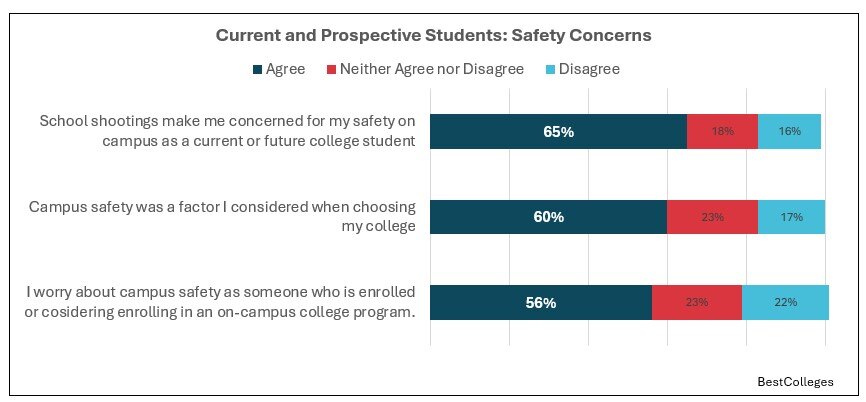 Current and Prospective Students: Safety Concerns

Agree  Neither Agree nor Disagree  Disagree

School shootings make me concerned for my safety on campus as a current or future college student

65%  18%  16%

Campus safety was a factor I considered when choosing my college

60%  23%  17%

I worry about campus safety as someone who is enrolled or cosidering enrolling in an on-campus college program.

56%  23%  22%

BestColleges